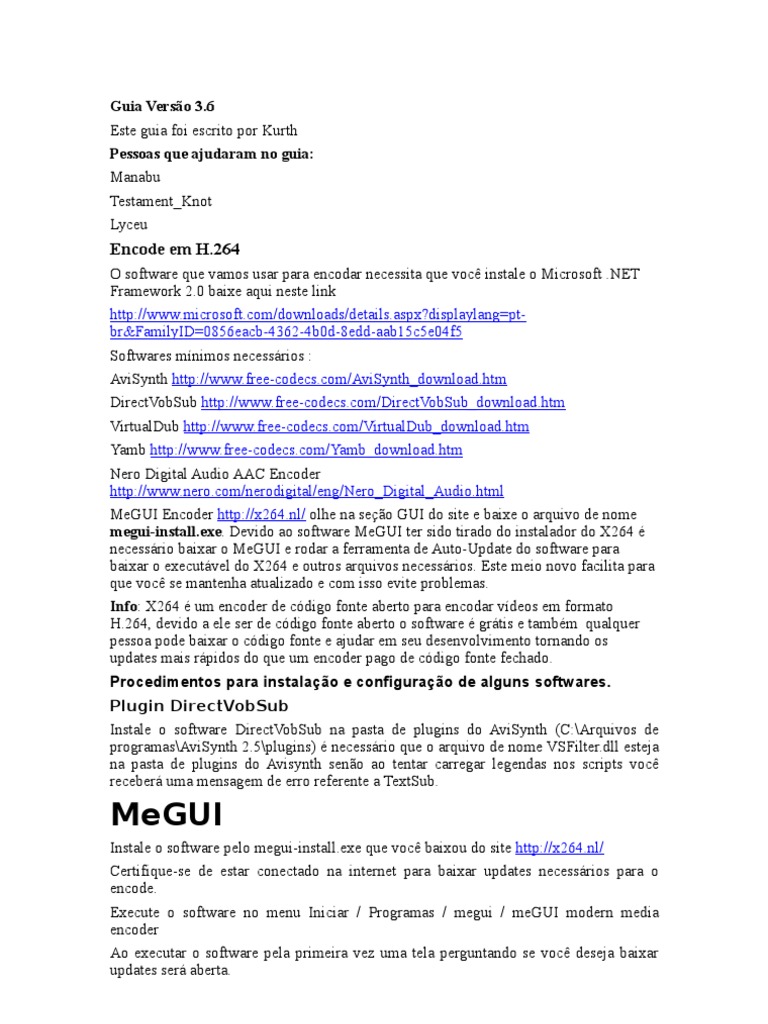 Guia Versão 3.6

Este guia foi escrito por Kurth

Pessoas que ajudaram no guia:

Manabu

Testament_Knot

Lyceu

Encode em H.264

O software que vamos usar para encodar necessita que você instale o Microsoft .NET Framework 2.0 baixe aqui neste link

http://www.microsoft.com/downloads/details.aspx?displaylang=pt-br&FamilyID=0856eacb-4362-4b0d-8edd-aab15c5e04f5

Softwares mínimos necessários :

AviSynth http://www.free-codecs.com/AviSynth_download.htm

DirectVobSub http://www.free-codecs.com/DirectVobSub_download.htm

VirtualDub http://www.free-codecs.com/VirtualDub_download.htm

Yamb http://www.free-codecs.com/Yamb_download.htm

Nero Digital Audio AAC Encoder http://www.nero.com/nerodigital/eng/Nero_Digital_Audio.html

MeGUI Encoder http://x264.nl/ olhe na seção GUI do site e baixe o arquivo de nome megui-install.exe. Devido ao software MeGUI ter sido tirado do instalador do X264 é necessário baixar o MeGUI e rodar a ferramenta de Auto-Update do software para baixar o executável do X264 e outros arquivos necessários. Este meio novo facilita para que você se mantenha atualizado e com isso evite problemas.

Info: X264 é um encoder de código fonte aberto para encodar vídeos em formato H.264, devido a ele ser de código fonte aberto o software é grátis e também qualquer pessoa pode baixar o código fonte e ajudar em seu desenvolvimento tornando os updates mais rápidos do que um encoder pago de código fonte fechado.

Procedimentos para instalação e configuração de alguns softwares.

Plugin DirectVobSub

Instale o software DirectVobSub na pasta de plugins do AviSynth (C:\Arquivos de programas\AviSynth 2.5\plugins) é necessário que o arquivo de nome VSFilter.dll esteja na pasta de plugins do Avisynth senão ao tentar carregar legendas nos scripts você receberá uma mensagem de erro referente a TextSub.

MeGUI

Instale o software pelo megui-install.exe que você baixou do site http://x264.nl/

Certifique-se de estar conectado na internet para baixar updates necessários para o encode.

Execute o software no menu Iniciar / Programas / megui / meGUI modern media encoder

Ao executar o software pela primeira vez uma tela perguntando se você deseja baixar updates será aberta.